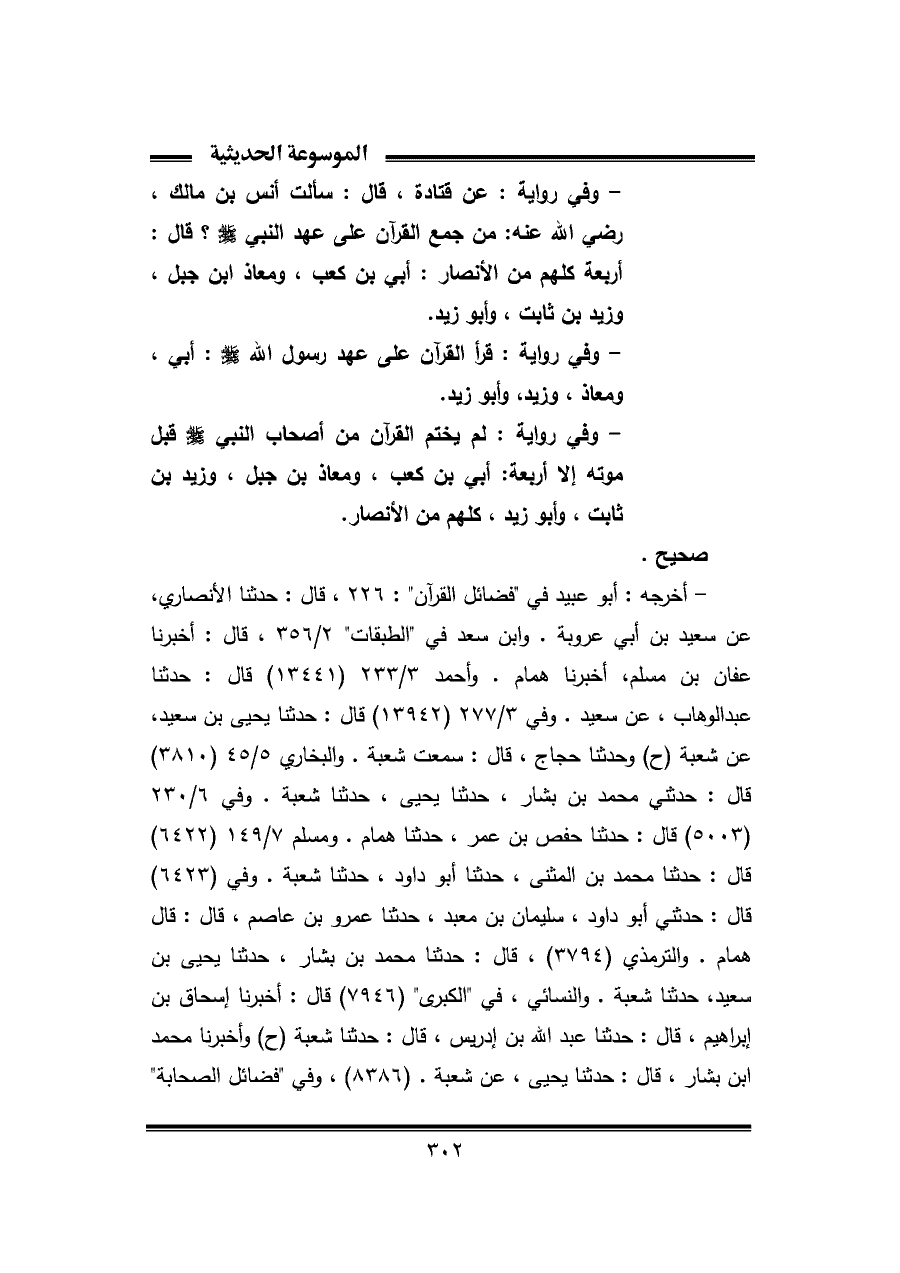 الموسوعة الحديثية

– وفي رواية : عن قتادة ، قال : سألت أنس بن مالك ، رضي الله عنه: من جمع القرآن على عهد النبي ﷺ ؟ قال : أربعة كلهم من الأنصار : أبي بن كعب ، ومعاذ ابن جبل ، وزيد بن ثابت ، وأبو زيد.

– وفي رواية : قرأ القرآن على عهد رسول الله ﷺ : أبي ، ومعاذ ، وزيد، وأبو زيد.

– وفي رواية : لم يختم القرآن من أصحاب النبي ﷺ قبل موته إلا أربعة: أبي بن كعب ، ومعاذ بن جبل ، وزيد بن ثابت ، وأبو زيد ، كلهم من الأنصار.

صحيح .

– أخرجه : أبو عبيد في "فضائل القرآن" : ٢٢٦ ، قال : حدثنا الأنصاري، عن سعيد بن أبي عروبة . وابن سعد في "الطبقات" ٣٥٦/٢ ، قال : أخبرنا عفان بن مسلم، أخبرنا همام . وأحمد ٢٣٣/٣ (١٣٤٤١) قال : حدثنا عبدالوهاب ، عن سعيد . وفي ٢٧٧/٣ (١٣٩٤٢) قال : حدثنا يحيى بن سعيد، عن شعبة (ح) وحدثنا حجاج ، قال : سمعت شعبة . والبخاري ٤٥/٥ (٣٨١٠) قال : حدثني محمد بن بشار ، حدثنا يحيى ، حدثنا شعبة . وفي ٢٣٠/٦ (٥٠٠٣) قال : حدثنا حفص بن عمر ، حدثنا همام . ومسلم ١٤٩/٧ (٦٤٢٢) قال : حدثنا محمد بن المثنى ، حدثنا أبو داود ، حدثنا شعبة . وفي (٦٤٢٣) قال : حدثني أبو داود ، سليمان بن معبد ، حدثنا عمرو بن عاصم ، قال : قال همام . والترمذي (٣٧٩٤) ، قال : حدثنا محمد بن بشار ، حدثنا يحيى بن سعيد، حدثنا شعبة . والنسائي ، في "الكبرى" (٧٩٤٦) قال : أخبرنا إسحاق بن إبراهيم ، قال : حدثنا عبد الله بن إدريس ، قال : حدثنا شعبة (ح) وأخبرنا محمد ابن بشار ، قال : حدثنا يحيى ، عن شعبة . (٨٣٨٦) ، وفي "فضائل الصحابة"

٣٠٢